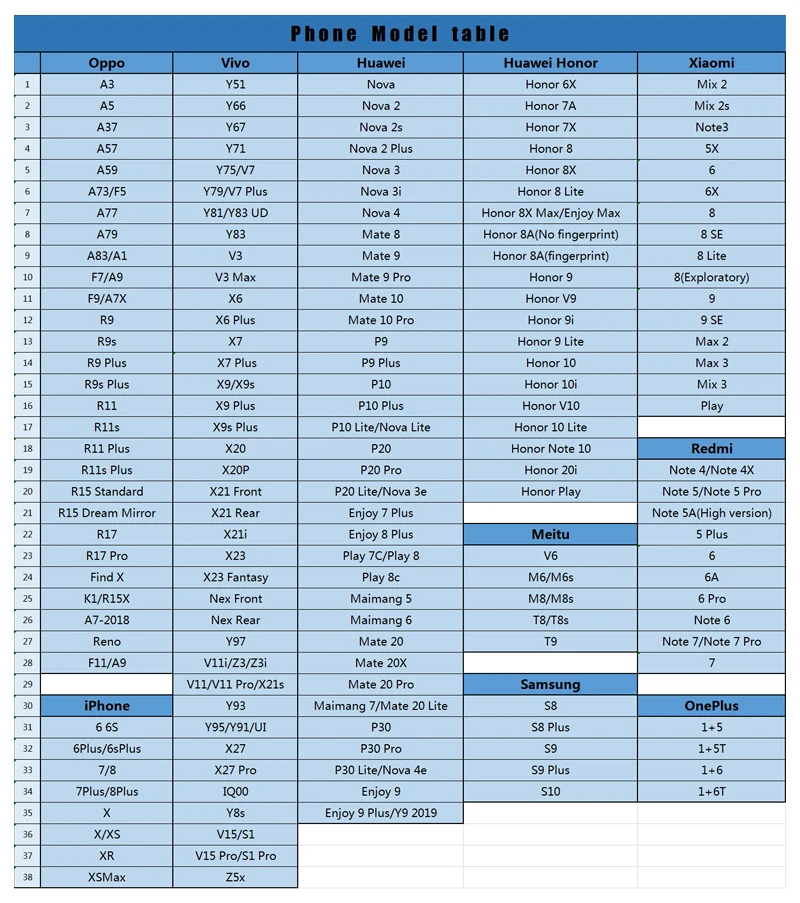 Phone Model table

| | Oppo | Vivo | Huawei | Huawei Honor | Xiaomi |
|---|---|---|---|---|---|
| 1 | A3 | Y51 | Nova | Honor 6X | Mix 2 |
| 2 | A5 | Y66 | Nova 2 | Honor 7A | Mix 2s |
| 3 | A37 | Y67 | Nova 2s | Honor 7X | Note3 |
| 4 | A57 | Y71 | Nova 2 Plus | Honor 8 | 5X |
| 5 | A59 | Y75/V7 | Nova 3 | Honor 8X | 6 |
| 6 | A73/F5 | Y79/V7 Plus | Nova 3i | Honor 8 Lite | 6X |
| 7 | A77 | Y81/Y83 UD | Nova 4 | Honor 8X Max/Enjoy Max | 8 |
| 8 | A79 | Y83 | Mate 8 | Honor 8A(No fingerprint) | 8 SE |
| 9 | A83/A1 | V3 | Mate 9 | Honor 8A(fingerprint) | 8 Lite |
| 10 | F7/A9 | V3 Max | Mate 9 Pro | Honor 9 | 8(Exploratory) |
| 11 | F9/A7X | X6 | Mate 10 | Honor V9 | 9 |
| 12 | R9 | X6 Plus | Mate 10 Pro | Honor 9i | 9 SE |
| 13 | R9s | X7 | P9 | Honor 9 Lite | Max 2 |
| 14 | R9 Plus | X7 Plus | P9 Plus | Honor 10 | Max 3 |
| 15 | R9s Plus | X9/X9s | P10 | Honor 10i | Mix 3 |
| 16 | R11 | X9 Plus | P10 Plus | Honor V10 | Play |
| 17 | R11s | X9s Plus | P10 Lite/Nova Lite | Honor 10 Lite | |
| 18 | R11 Plus | X20 | P20 | Honor Note 10 | Redmi |
| 19 | R11s Plus | X20P | P20 Pro | Honor 20i | Note 4/Note 4X |
| 20 | R15 Standard | X21 Front | P20 Lite/Nova 3e | Honor Play | Note 5/Note 5 Pro |
| 21 | R15 Dream Mirror | X21 Rear | Enjoy 7 Plus | | Note 5A(High version) |
| 22 | R17 | X21i | Enjoy 8 Plus | Meitu | 5 Plus |
| 23 | R17 Pro | X23 | Play 7C/Play 8 | V6 | 6 |
| 24 | Find X | X23 Fantasy | Play 8c | M6/M6s | 6A |
| 25 | K1/R15X | Nex Front | Maimang 5 | M8/M8s | 6 Pro |
| 26 | A7-2018 | Nex Rear | Maimang 6 | T8/T8s | Note 6 |
| 27 | Reno | Y97 | Mate 20 | T9 | Note 7/Note 7 Pro |
| 28 | F11/A9 | V11i/Z3/Z3i | Mate 20X | | 7 |
| 29 | | V11/V11 Pro/X21s | Mate 20 Pro | Samsung | |
| 30 | iPhone | Y93 | Maimang 7/Mate 20 Lite | S8 | OnePlus |
| 31 | 6 6S | Y95/Y91/UI | P30 | S8 Plus | 1+5 |
| 32 | 6Plus/6sPlus | X27 | P30 Pro | S9 | 1+5T |
| 33 | 7/8 | X27 Pro | P30 Lite/Nova 4e | S9 Plus | 1+6 |
| 34 | 7Plus/8Plus | IQ00 | Enjoy 9 | S10 | 1+6T |
| 35 | X | Y8s | Enjoy 9 Plus/Y9 2019 | | |
| 36 | X/XS | V15/S1 | | | |
| 37 | XR | V15 Pro/S1 Pro | | | |
| 38 | XSMax | Z5x | | | |